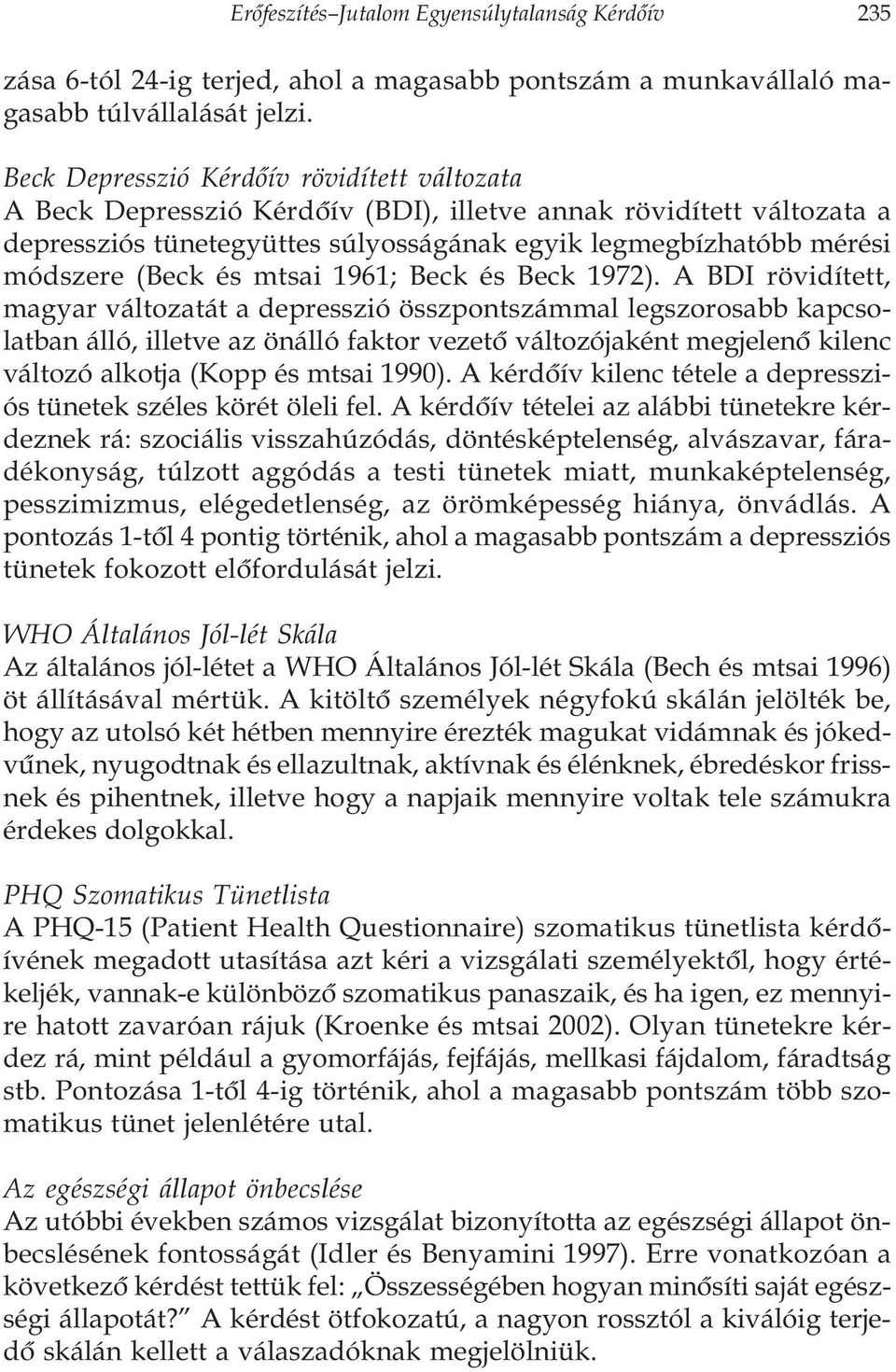 Erőfeszítés–Jutalom Egyensúlytalanság Kérdőív 235

zása 6-tól 24-ig terjed, ahol a magasabb pontszám a munkavállaló magasabb túlvállalását jelzi.

Beck Depresszió Kérdőív rövidített változata
A Beck Depresszió Kérdőív (BDI), illetve annak rövidített változata a depressziós tünetegyüttes súlyosságának egyik legmegbízhatóbb mérési módszere (Beck és mtsai 1961; Beck és Beck 1972). A BDI rövidített, magyar változatát a depresszió összpontszámmal legszorosabb kapcsolatban álló, illetve az önálló faktor vezető változójaként megjelenő kilenc változó alkotja (Kopp és mtsai 1990). A kérdőív kilenc tétele a depressziós tünetek széles körét öleli fel. A kérdőív tételei az alábbi tünetekre kérdeznek rá: szociális visszahúzódás, döntésképtelenség, alvászavar, fáradékonyság, túlzott aggódás a testi tünetek miatt, munkaképtelenség, pesszimizmus, elégedetlenség, az örömképesség hiánya, önvádlás. A pontozás 1-től 4 pontig történik, ahol a magasabb pontszám a depressziós tünetek fokozott előfordulását jelzi.

WHO Általános Jól-lét Skála
Az általános jól-létet a WHO Általános Jól-lét Skála (Bech és mtsai 1996) öt állításával mértük. A kitöltő személyek négyfokú skálán jelölték be, hogy az utolsó két hétben mennyire érezték magukat vidámnak és jókedvűnek, nyugodtnak és ellazultnak, aktívnak és élénknek, ébredéskor frissnek és pihentnek, illetve hogy a napjaik mennyire voltak tele számukra érdekes dolgokkal.

PHQ Szomatikus Tünetlista
A PHQ-15 (Patient Health Questionnaire) szomatikus tünetlista kérdőívének megadott utasítása azt kéri a vizsgálati személyektől, hogy értékeljék, vannak-e különböző szomatikus panaszaik, és ha igen, ez mennyire hatott zavaróan rájuk (Kroenke és mtsai 2002). Olyan tünetekre kérdez rá, mint például a gyomorfájás, fejfájás, mellkasi fájdalom, fáradtság stb. Pontozása 1-től 4-ig történik, ahol a magasabb pontszám több szomatikus tünet jelenlétére utal.

Az egészségi állapot önbecslése
Az utóbbi években számos vizsgálat bizonyította az egészségi állapot önbecslésének fontosságát (Idler és Benyamini 1997). Erre vonatkozóan a következő kérdést tettük fel: „Összességében hogyan minősíti saját egészségi állapotát?” A kérdést ötfokozatú, a nagyon rossztól a kiválóig terjedő skálán kellett a válaszadóknak megjelölniük.